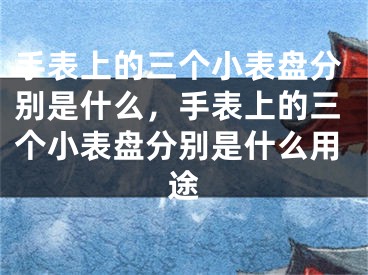 手表上的三个小表盘分别是什么，手表上的三个小表盘分别是什么用途